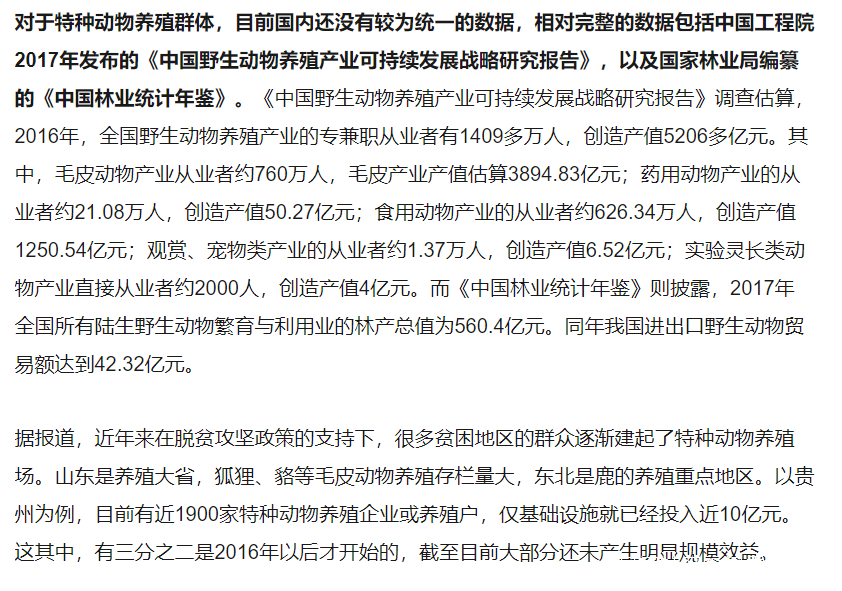 对于特种动物养殖群体，目前国内还没有较为统一的数据，相对完整的数据包括中国工程院2017年发布的《中国野生动物养殖产业可持续发展战略研究报告》，以及国家林业局编纂的《中国林业统计年鉴》。《中国野生动物养殖产业可持续发展战略研究报告》调查估算，2016年，全国野生动物养殖产业的专兼职从业者有1409多万人，创造产值5206多亿元。其中，毛皮动物产业从业者约760万人，毛皮产业产值估算3894.83亿元；药用动物产业的从业者约21.08万人，创造产值50.27亿元；食用动物产业的从业者约626.34万人，创造产值1250.54亿元；观赏、宠物类产业的从业者约1.37万人，创造产值6.52亿元；实验灵长类动物产业直接从业者约2000人，创造产值4亿元。而《中国林业统计年鉴》则披露，2017年全国所有陆生野生动物繁育与利用业的林产总值为560.4亿元。同年我国进出口野生动物贸易额达到42.32亿元。

据报道，近年来在脱贫攻坚政策的支持下，很多贫困地区的群众逐渐建起了特种动物养殖场。山东是养殖大省，狐狸、貉等毛皮动物养殖存栏量大，东北是鹿的养殖重点地区。以贵州为例，目前有近1900家特种动物养殖企业或养殖户，仅基础设施就已经投入近10亿元。这其中，有三分之二是2016年以后才开始的，截至目前大部分还未产生明显规模效益。